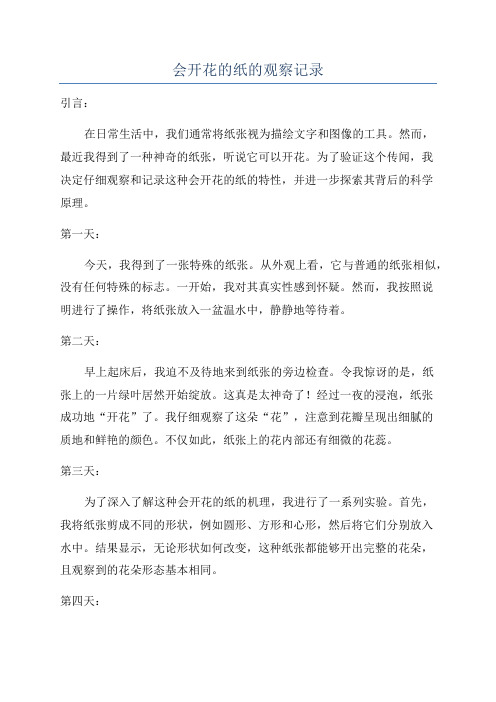 会开花的纸的观察记录

引言：

在日常生活中，我们通常将纸张视为描绘文字和图像的工具。然而，最近我得到了一种神奇的纸张，听说它可以开花。为了验证这个传闻，我决定仔细观察和记录这种会开花的纸的特性，并进一步探索其背后的科学原理。

第一天：

今天，我得到了一张特殊的纸张。从外观上看，它与普通的纸张相似，没有任何特殊的标志。一开始，我对其真实性感到怀疑。然而，我按照说明进行了操作，将纸张放入一盆温水中，静静地等待着。

第二天：

早上起床后，我迫不及待地来到纸张的旁边检查。令我惊讶的是，纸张上的一片绿叶居然开始绽放。这真是太神奇了！经过一夜的浸泡，纸张成功地“开花”了。我仔细观察了这朵“花”，注意到花瓣呈现出细腻的质地和鲜艳的颜色。不仅如此，纸张上的花内部还有细微的花蕊。

第三天：

为了深入了解这种会开花的纸的机理，我进行了一系列实验。首先，我将纸张剪成不同的形状，例如圆形、方形和心形，然后将它们分别放入水中。结果显示，无论形状如何改变，这种纸张都能够开出完整的花朵，且观察到的花朵形态基本相同。

第四天：